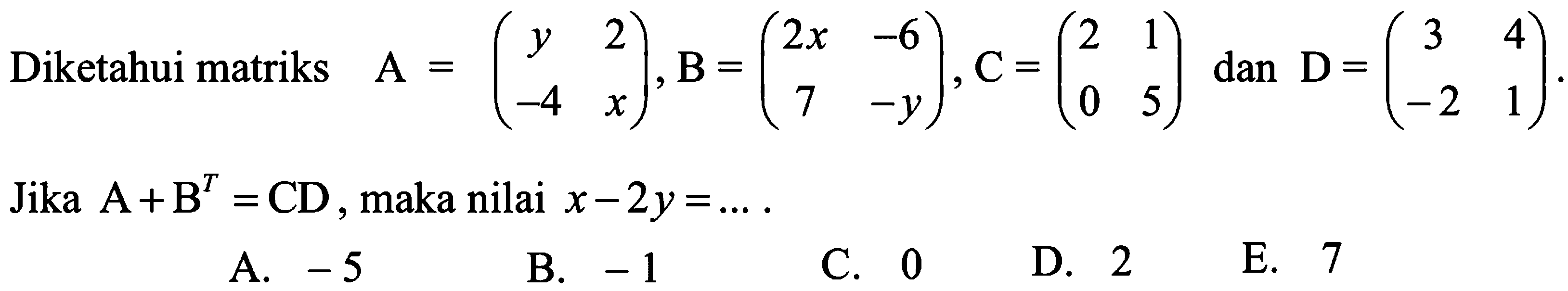 Diketahui matriks $A = \begin{pmatrix} y & 2 \\ -4 & x \end{pmatrix}$, $B = \begin{pmatrix} 2x & -6 \\ 7 & -y \end{pmatrix}$, $C = \begin{pmatrix} 2 & 1 \\ 0 & 5 \end{pmatrix}$ dan $D = \begin{pmatrix} 3 & 4 \\ -2 & 1 \end{pmatrix}$.

Jika $A + B^T = CD$, maka nilai $x - 2y = \dots$.

A. $-5$
B. $-1$
C. $0$
D. $2$
E. $7$